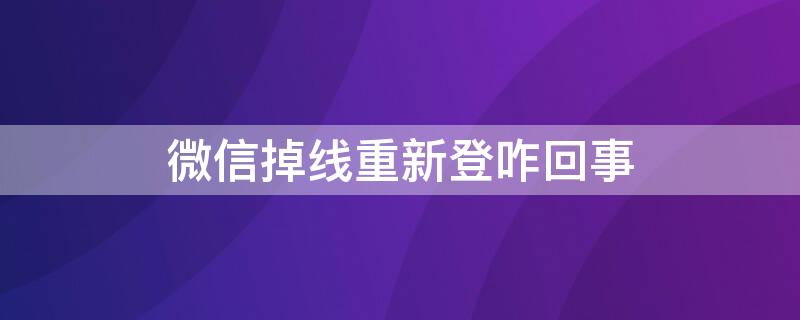 微信掉线重新登咋回事